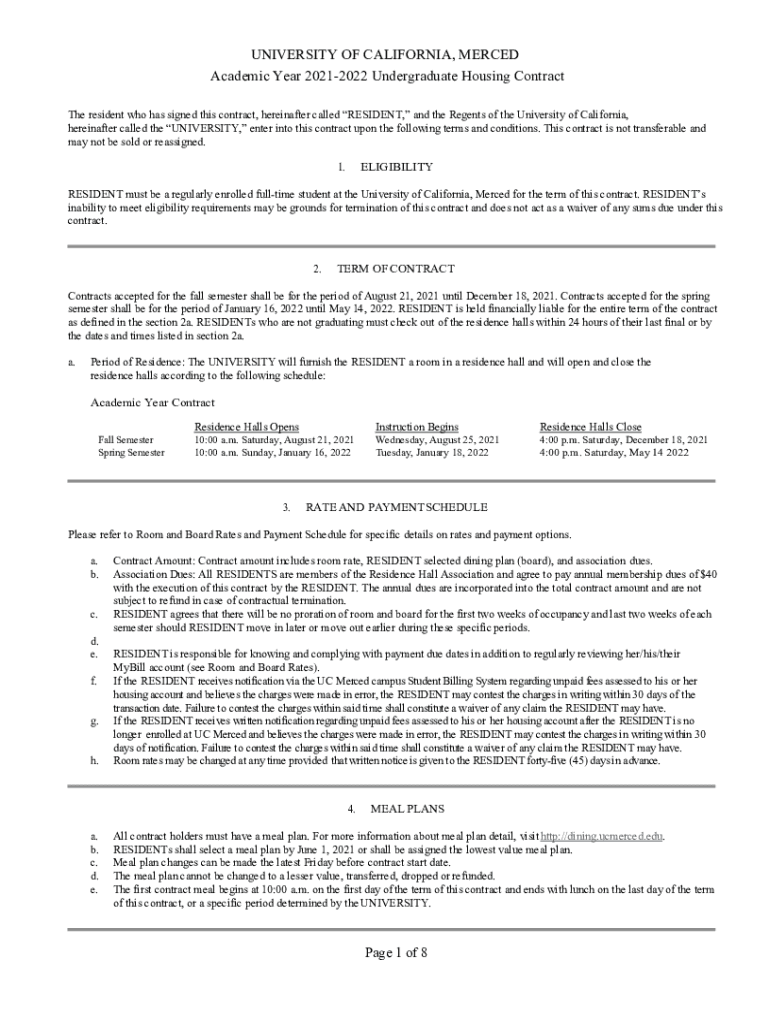 UNIVERSITY OF CALIFORNIA, MERCED
Academic Year 2021-2022 Undergraduate Housing Contract

The resident who has signed this contract, hereinafter called "RESIDENT," and the Regents of the University of California, hereinafter called the "UNIVERSITY," enter into this contract upon the following terms and conditions. This contract is not transferable and may not be sold or reassigned.

1. ELIGIBILITY

RESIDENT must be a regularly enrolled full-time student at the University of California, Merced for the term of this contract. RESIDENT's inability to meet eligibility requirements may be grounds for termination of this contract and does not act as a waiver of any sums due under this contract.

2. TERM OF CONTRACT

Contracts accepted for the fall semester shall be for the period of August 21, 2021 until December 18, 2021. Contracts accepted for the spring semester shall be for the period of January 16, 2022 until May 14, 2022. RESIDENT is held financially liable for the entire term of the contract as defined in the section 2a. RESIDENTs who are not graduating must check out of the residence halls within 24 hours of their last final or by the dates and times listed in section 2a.

a. Period of Residence: The UNIVERSITY will furnish the RESIDENT a room in a residence hall and will open and close the residence halls according to the following schedule:

Academic Year Contract

| | Residence Halls Opens | Instruction Begins | Residence Halls Close |
|---|---|---|---|
| Fall Semester | 10:00 a.m. Saturday, August 21, 2021 | Wednesday, August 25, 2021 | 4:00 p.m. Saturday, December 18, 2021 |
| Spring Semester | 10:00 a.m. Sunday, January 16, 2022 | Tuesday, January 18, 2022 | 4:00 p.m. Saturday, May 14 2022 |

3. RATE AND PAYMENT SCHEDULE

Please refer to Room and Board Rates and Payment Schedule for specific details on rates and payment options.

a. Contract Amount: Contract amount includes room rate, RESIDENT selected dining plan (board), and association dues.
b. Association Dues: All RESIDENTS are members of the Residence Hall Association and agree to pay annual membership dues of $40 with the execution of this contract by the RESIDENT. The annual dues are incorporated into the total contract amount and are not subject to refund in case of contractual termination.
c. RESIDENT agrees that there will be no proration of room and board for the first two weeks of occupancy and last two weeks of each semester should RESIDENT move in later or move out earlier during these specific periods.
d.
e. RESIDENT is responsible for knowing and complying with payment due dates in addition to regularly reviewing her/his/their MyBill account (see Room and Board Rates).
f. If the RESIDENT receives notification via the UC Merced campus Student Billing System regarding unpaid fees assessed to his or her housing account and believes the charges were made in error, the RESIDENT may contest the charges in writing within 30 days of the transaction date. Failure to contest the charges within said time shall constitute a waiver of any claim the RESIDENT may have.
g. If the RESIDENT receives written notification regarding unpaid fees assessed to his or her housing account after the RESIDENT is no longer enrolled at UC Merced and believes the charges were made in error, the RESIDENT may contest the charges in writing within 30 days of notification. Failure to contest the charges within said time shall constitute a waiver of any claim the RESIDENT may have.
h. Room rates may be changed at any time provided that written notice is given to the RESIDENT forty-five (45) days in advance.

4. MEAL PLANS

a. All contract holders must have a meal plan. For more information about meal plan detail, visit http://dining.ucmerced.edu.
b. RESIDENTs shall select a meal plan by June 1, 2021 or shall be assigned the lowest value meal plan.
c. Meal plan changes can be made the latest Friday before contract start date.
d. The meal plan cannot be changed to a lesser value, transferred, dropped or refunded.
e. The first contract meal begins at 10:00 a.m. on the first day of the term of this contract and ends with lunch on the last day of the term of this contract, or a specific period determined by the UNIVERSITY.

Page 1 of 8